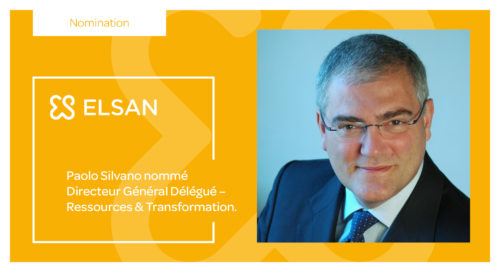 Nomination

ELSAN

Paolo Silvano nommé Directeur Général Délégué – Ressources & Transformation.